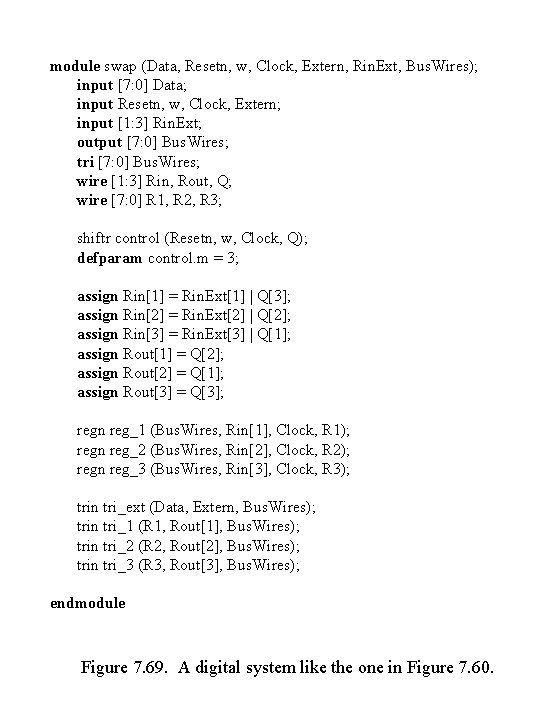 module swap (Data, Resetn, w, Clock, Extern, RinExt, BusWires);
input [7:0] Data;
input Resetn, w, Clock, Extern;
input [1:3] RinExt;
output [7:0] BusWires;
tri [7:0] BusWires;
wire [1:3] Rin, Rout, Q;
wire [7:0] R1, R2, R3;

shiftr control (Resetn, w, Clock, Q);
defparam control.m = 3;

assign Rin[1] = RinExt[1] | Q[3];
assign Rin[2] = RinExt[2] | Q[2];
assign Rin[3] = RinExt[3] | Q[1];
assign Rout[1] = Q[2];
assign Rout[2] = Q[1];
assign Rout[3] = Q[3];

regn reg_1 (BusWires, Rin[1], Clock, R1);
regn reg_2 (BusWires, Rin[2], Clock, R2);
regn reg_3 (BusWires, Rin[3], Clock, R3);

trin tri_ext (Data, Extern, BusWires);
trin tri_1 (R1, Rout[1], BusWires);
trin tri_2 (R2, Rout[2], BusWires);
trin tri_3 (R3, Rout[3], BusWires);

endmodule

Figure 7.69. A digital system like the one in Figure 7.60.